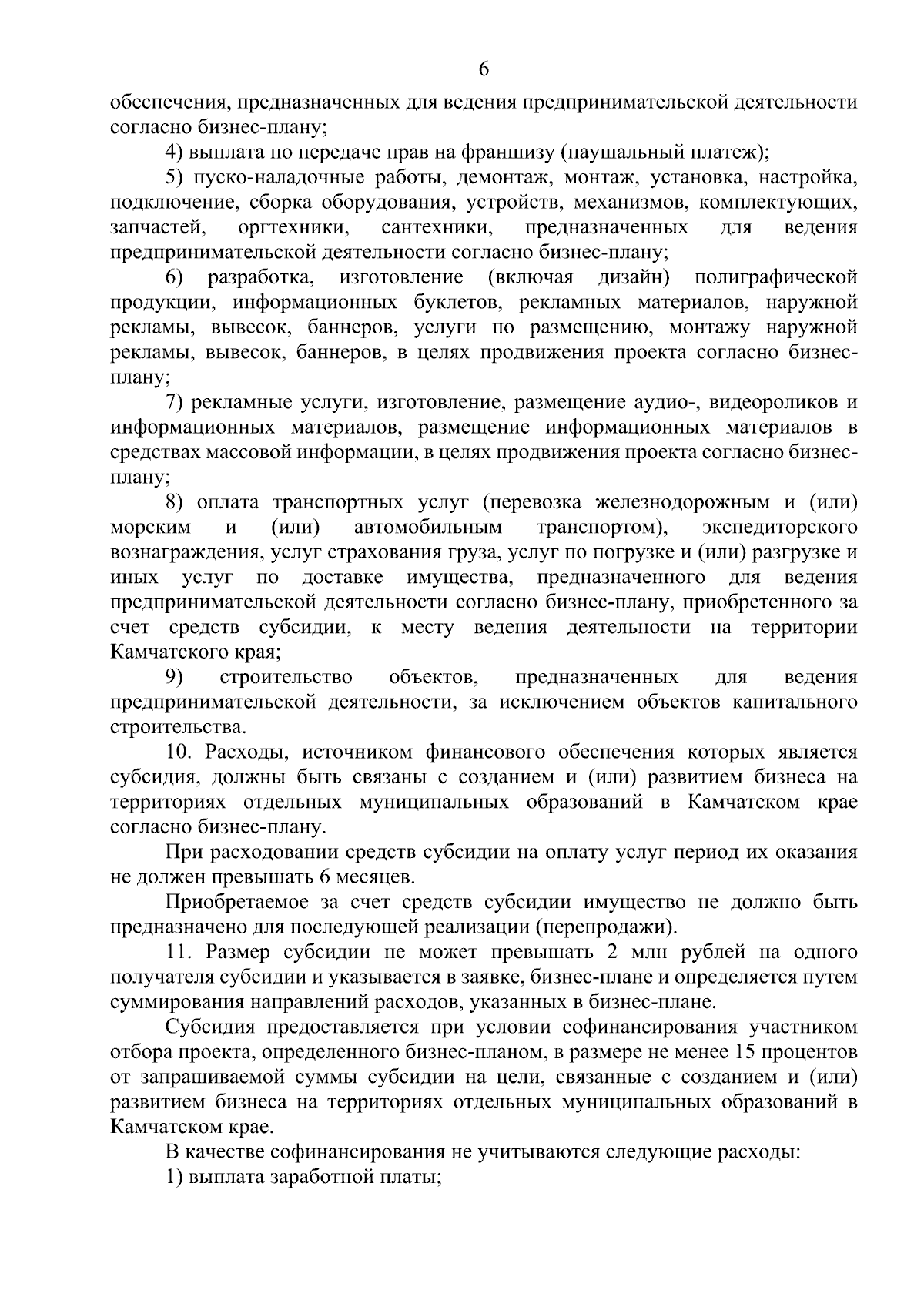 6

обеспечения, предназначенных для ведения предпринимательской деятельности согласно бизнес-плану;

4) выплата по передаче прав на франшизу (паушальный платеж);

5) пуско-наладочные работы, демонтаж, монтаж, установка, настройка, подключение, сборка оборудования, устройств, механизмов, комплектующих, запчастей, оргтехники, сантехники, предназначенных для ведения предпринимательской деятельности согласно бизнес-плану;

6) разработка, изготовление (включая дизайн) полиграфической продукции, информационных буклетов, рекламных материалов, наружной рекламы, вывесок, баннеров, услуги по размещению, монтажу наружной рекламы, вывесок, баннеров, в целях продвижения проекта согласно бизнес-плану;

7) рекламные услуги, изготовление, размещение аудио-, видеороликов и информационных материалов, размещение информационных материалов в средствах массовой информации, в целях продвижения проекта согласно бизнес-плану;

8) оплата транспортных услуг (перевозка железнодорожным и (или) морским и (или) автомобильным транспортом), экспедиторского вознаграждения, услуг страхования груза, услуг по погрузке и (или) разгрузке и иных услуг по доставке имущества, предназначенного для ведения предпринимательской деятельности согласно бизнес-плану, приобретенного за счет средств субсидии, к месту ведения деятельности на территории Камчатского края;

9) строительство объектов, предназначенных для ведения предпринимательской деятельности, за исключением объектов капитального строительства.

10. Расходы, источником финансового обеспечения которых является субсидия, должны быть связаны с созданием и (или) развитием бизнеса на территориях отдельных муниципальных образований в Камчатском крае согласно бизнес-плану.

При расходовании средств субсидии на оплату услуг период их оказания не должен превышать 6 месяцев.

Приобретаемое за счет средств субсидии имущество не должно быть предназначено для последующей реализации (перепродажи).

11. Размер субсидии не может превышать 2 млн рублей на одного получателя субсидии и указывается в заявке, бизнес-плане и определяется путем суммирования направлений расходов, указанных в бизнес-плане.

Субсидия предоставляется при условии софинансирования участником отбора проекта, определенного бизнес-планом, в размере не менее 15 процентов от запрашиваемой суммы субсидии на цели, связанные с созданием и (или) развитием бизнеса на территориях отдельных муниципальных образований в Камчатском крае.

В качестве софинансирования не учитываются следующие расходы:

1) выплата заработной платы;